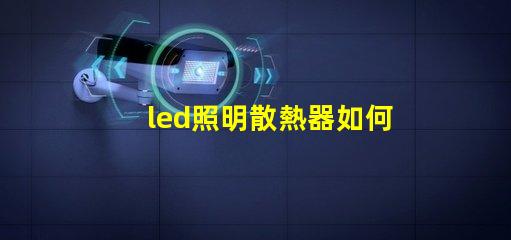 led照明散熱器如何